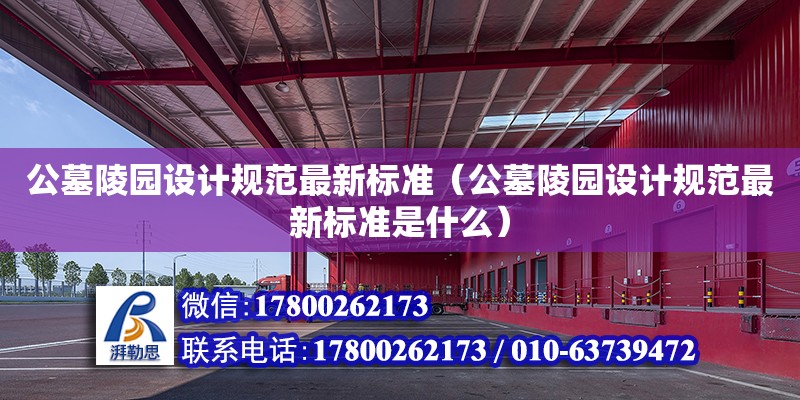 公墓陵园设计规范最新标准（公墓陵园设计规范最新标准是什么）

湃勒思

微信：17800262173

联系电话：17800262173 / 010-63739472